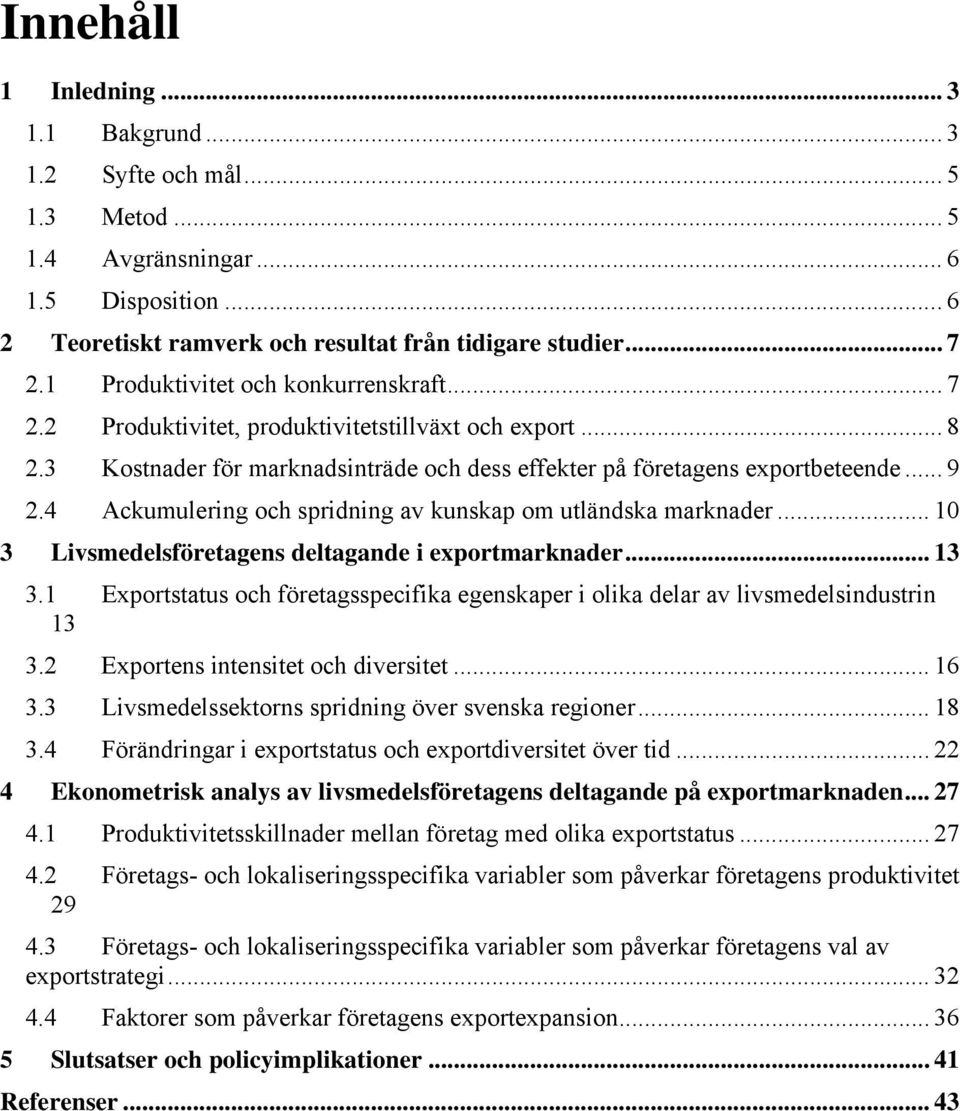 Innehåll

1 Inledning ... 3
1.1 Bakgrund ... 3
1.2 Syfte och mål ... 5
1.3 Metod ... 5
1.4 Avgränsningar ... 6
1.5 Disposition ... 6
2 Teoretiskt ramverk och resultat från tidigare studier ... 7
2.1 Produktivitet och konkurrenskraft ... 7
2.2 Produktivitet, produktivitetstillväxt och export ... 8
2.3 Kostnader för marknadsinträde och dess effekter på företagens exportbeteende ... 9
2.4 Ackumulering och spridning av kunskap om utländska marknader ... 10
3 Livsmedelsföretagens deltagande i exportmarknader ... 13
3.1 Exportstatus och företagsspecifika egenskaper i olika delar av livsmedelsindustrin 13
3.2 Exportens intensitet och diversitet ... 16
3.3 Livsmedelssektorns spridning över svenska regioner ... 18
3.4 Förändringar i exportstatus och exportdiversitet över tid ... 22
4 Ekonometrisk analys av livsmedelsföretagens deltagande på exportmarknaden ... 27
4.1 Produktivitetsskillnader mellan företag med olika exportstatus ... 27
4.2 Företags- och lokaliseringsspecifika variabler som påverkar företagens produktivitet 29
4.3 Företags- och lokaliseringsspecifika variabler som påverkar företagens val av exportstrategi ... 32
4.4 Faktorer som påverkar företagens exportexpansion ... 36
5 Slutsatser och policyimplikationer ... 41
Referenser ... 43